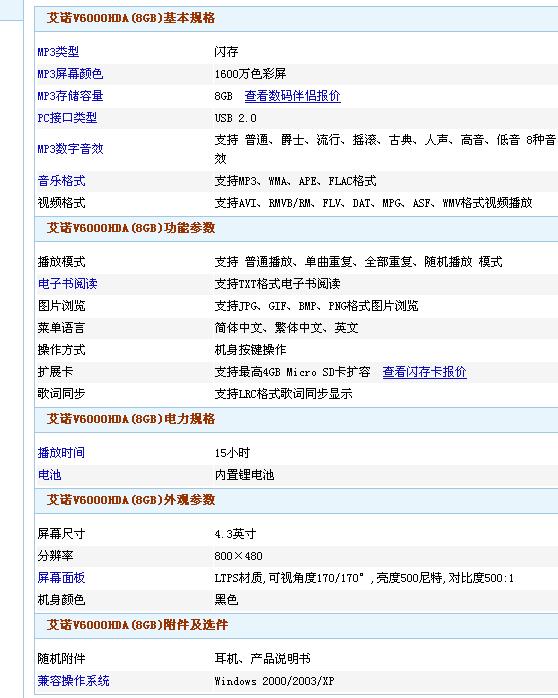 艾诺V6000HDA(8GB)基本规格

| | |
|---|---|
| MP3类型 | 闪存 |
| MP3屏幕颜色 | 1600万色彩屏 |
| MP3存储容量 | 8GB 查看数码伴侣报价 |
| PC接口类型 | USB 2.0 |
| MP3数字音效 | 支持 普通、爵士、流行、摇滚、古典、人声、高音、低音 8种音效 |
| 音乐格式 | 支持MP3、WMA、APE、FLAC格式 |
| 视频格式 | 支持AVI、RMVB/RM、FLV、DAT、MPG、ASF、WMV格式视频播放 |

艾诺V6000HDA(8GB)功能参数

| | |
|---|---|
| 播放模式 | 支持 普通播放、单曲重复、全部重复、随机播放 模式 |
| 电子书阅读 | 支持TXT格式电子书阅读 |
| 图片浏览 | 支持JPG、GIF、BMP、PNG格式图片浏览 |
| 菜单语言 | 简体中文、繁体中文、英文 |
| 操作方式 | 机身按键操作 |
| 扩展卡 | 支持最高4GB Micro SD卡扩容 查看闪存卡报价 |
| 歌词同步 | 支持LRC格式歌词同步显示 |

艾诺V6000HDA(8GB)电力规格

| | |
|---|---|
| 播放时间 | 15小时 |
| 电池 | 内置锂电池 |

艾诺V6000HDA(8GB)外观参数

| | |
|---|---|
| 屏幕尺寸 | 4.3英寸 |
| 分辨率 | 800×480 |
| 屏幕面板 | LTPS材质,可视角度170/170°,亮度500尼特,对比度500:1 |
| 机身颜色 | 黑色 |

艾诺V6000HDA(8GB)附件及选件

| | |
|---|---|
| 随机附件 | 耳机、产品说明书 |
| 兼容操作系统 | Windows 2000/2003/XP |